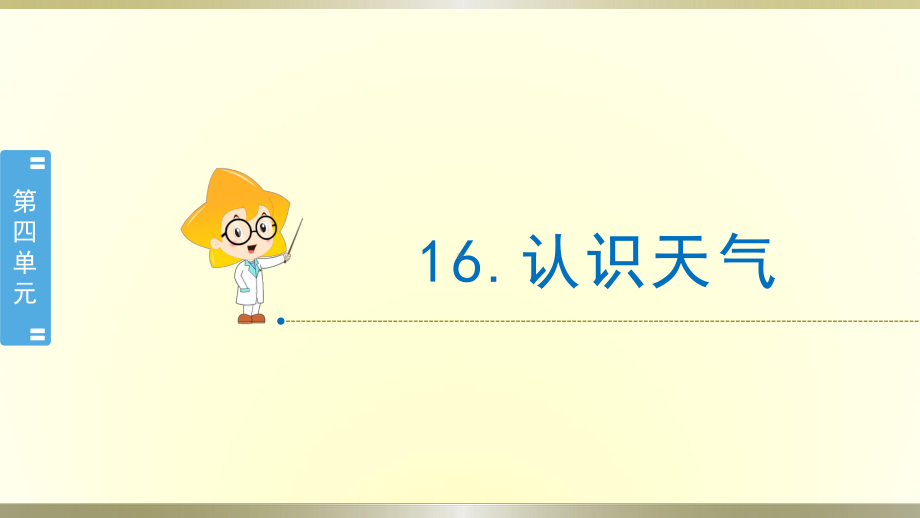 第四单元

16. 认识天气